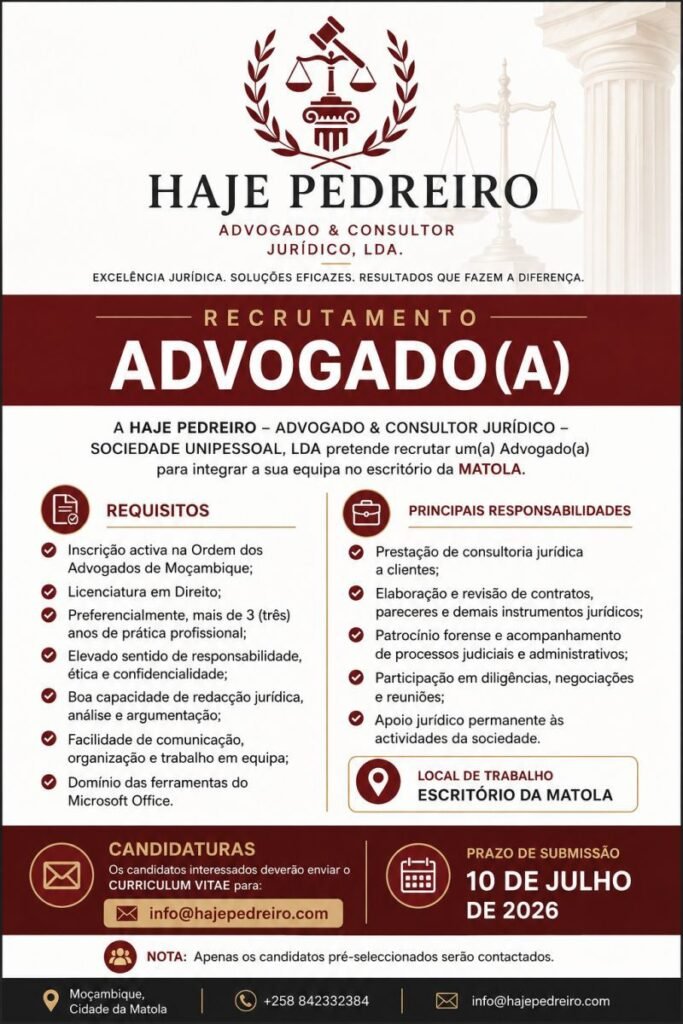 HAJE PEDREIRO

ADVOGADO & CONSULTOR JURÍDICO, LDA.

EXCELÊNCIA JURÍDICA. SOLUÇÕES EFICAZES. RESULTADOS QUE FAZEM A DIFERENÇA.

RECRUTAMENTO

ADVOGADO(A)

A HAJE PEDREIRO – ADVOGADO & CONSULTOR JURÍDICO – SOCIEDADE UNIPESSOAL, LDA pretende recrutar um(a) Advogado(a) para integrar a sua equipa no escritório da MATOLA.

REQUISITOS

Inscrição activa na Ordem dos Advogados de Moçambique;

Licenciatura em Direito;

Preferencialmente, mais de 3 (três) anos de prática profissional;

Elevado sentido de responsabilidade, ética e confidencialidade;

Boa capacidade de redacção jurídica, análise e argumentação;

Facilidade de comunicação, organização e trabalho em equipa;

Domínio das ferramentas do Microsoft Office.

PRINCIPAIS RESPONSABILIDADES

Prestação de consultoria jurídica a clientes;

Elaboração e revisão de contratos, pareceres e demais instrumentos jurídicos;

Patrocínio forense e acompanhamento de processos judiciais e administrativos;

Participação em diligências, negociações e reuniões;

Apoio jurídico permanente às actividades da sociedade.

LOCAL DE TRABALHO
ESCRITÓRIO DA MATOLA

CANDIDATURAS
Os candidatos interessados deverão enviar o CURRICULUM VITAE para:
info@hajepedreiro.com

PRAZO DE SUBMISSÃO
10 DE JULHO DE 2026

NOTA: Apenas os candidatos pré-seleccionados serão contactados.

Moçambique, Cidade da Matola

+258 842332384

info@hajepedreiro.com